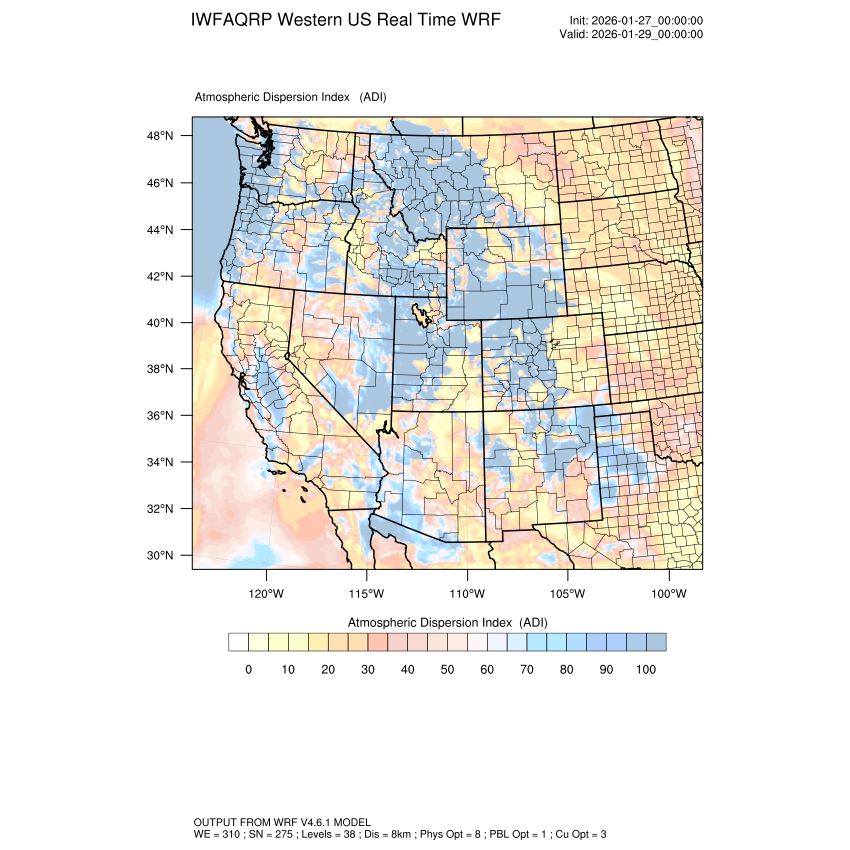 IWFAQRP Western US Real Time WRF

Init: 2026-01-27_00:00:00
Valid: 2026-01-29_00:00:00

Atmospheric Dispersion Index (ADI)

48°N
46°N
44°N
42°N
40°N
38°N
36°N
34°N
32°N
30°N

120°W 115°W 110°W 105°W 100°W

Atmospheric Dispersion Index (ADI)

0 10 20 30 40 50 60 70 80 90 100

OUTPUT FROM WRF V4.6.1 MODEL
WE = 310 ; SN = 275 ; Levels = 38 ; Dis = 8km ; Phys Opt = 8 ; PBL Opt = 1 ; Cu Opt = 3